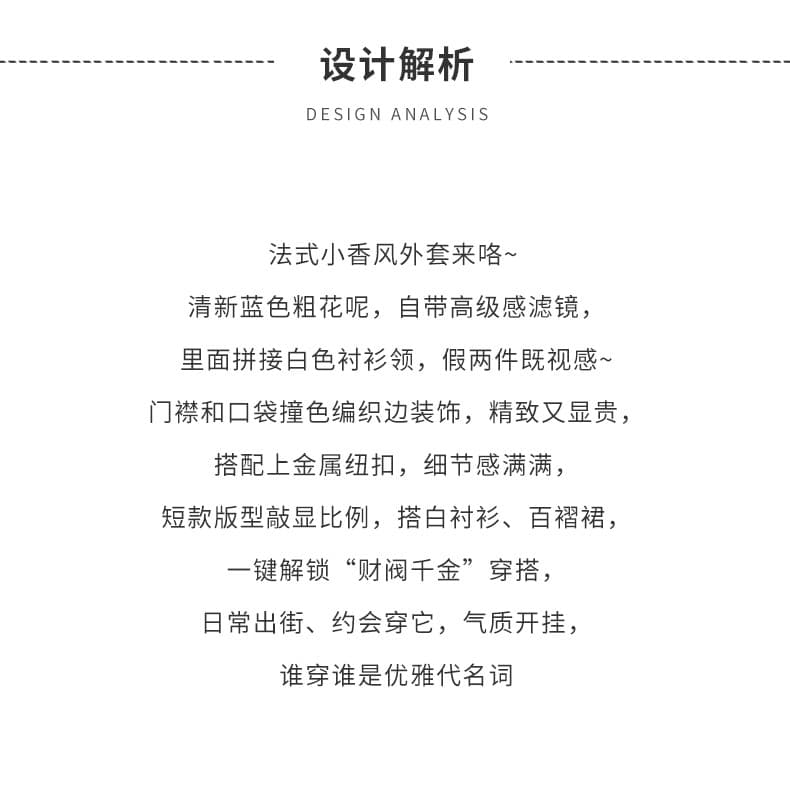 设计解析

DESIGN ANALYSIS

法式小香风外套来咯~

清新蓝色粗花呢，自带高级感滤镜，

里面拼接白色衬衫领，假两件既视感~

门襟和口袋撞色编织边装饰，精致又显贵，

搭配上金属纽扣，细节感满满，

短款版型敲显比例，搭白衬衫、百褶裙，

一键解锁“财阀千金”穿搭，

日常出街、约会穿它，气质开挂，

谁穿谁是优雅代名词